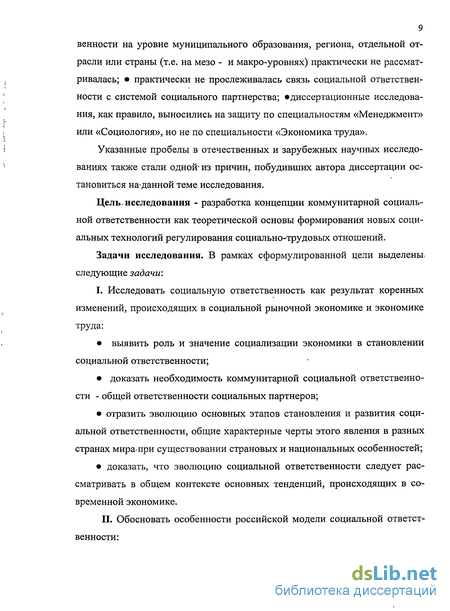 9

венности на уровне муниципального образования, региона, отдельной отрасли или страны (т.е. на мезо - и макро-уровнях) практически не рассматривалась; ● практически не прослеживалась связь социальной ответственности с системой социального партнерства; ●диссертационные исследования, как правило, выносились на защиту по специальностям «Менеджмент» или «Социология», но не по специальности «Экономика труда».

Указанные пробелы в отечественных и зарубежных научных исследованиях также стали одной из причин, побудивших автора диссертации остановиться на данной теме исследования.

Цель исследования - разработка концепции коммунитарной социальной ответственности как теоретической основы формирования новых социальных технологий регулирования социально-трудовых отношений.

Задачи исследования. В рамках сформулированной цели выделены следующие задачи:

I. Исследовать социальную ответственность как результат коренных изменений, происходящих в социальной рыночной экономике и экономике труда:

● выявить роль и значение социализации экономики в становлении социальной ответственности;

● доказать необходимость коммунитарной социальной ответственности - общей ответственности социальных партнеров;

● отразить эволюцию основных этапов становления и развития социальной ответственности, общие характерные черты этого явления в разных странах мира при существовании страновых и национальных особенностей;

● доказать, что эволюцию социальной ответственности следует рассматривать в общем контексте основных тенденций, происходящих в современной экономике.

II. Обосновать особенности российской модели социальной ответственности:

dsLib.net
библиотека диссертаций